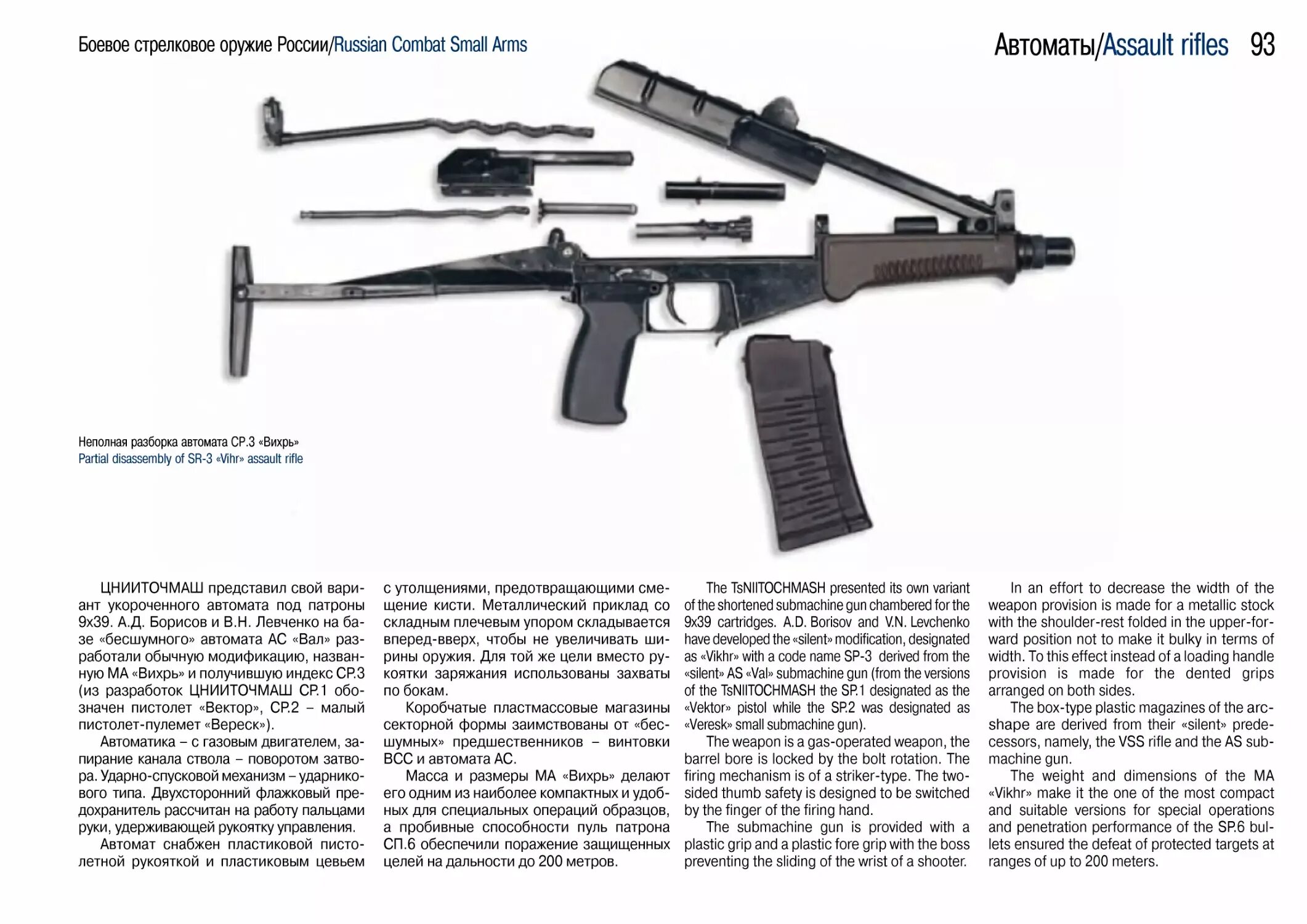 Боевое стрелковое оружие России/Russian Combat Small Arms

Автоматы/Assault rifles 93

Неполная разборка автомата СР.3 «Вихрь»
Partial disassembly of SR-3 «Vihr» assault rifle

ЦНИИТОЧМАШ представил свой вариант укороченного автомата под патроны 9х39. А.Д. Борисов и В.Н. Левченко на базе «бесшумного» автомата АС «Вал» разработали обычную модификацию, названную МА «Вихрь» и получившую индекс СР.3 (из разработок ЦНИИТОЧМАШ СР.1 обозначен пистолет «Вектор», СР.2 – малый пистолет-пулемет «Вереск»).

Автоматика – с газовым двигателем, запирание канала ствола – поворотом затвора. Ударно-спусковой механизм – ударникового типа. Двухсторонний флажковый предохранитель рассчитан на работу пальцами руки, удерживающей рукоятку управления.

Автомат снабжен пластиковой пистолетной рукояткой и пластиковым цевьем с утолщениями, предотвращающими смещение кисти. Металлический приклад со складным плечевым упором складывается вперед-вверх, чтобы не увеличивать ширины оружия. Для той же цели вместо рукоятки заряжания использованы захваты по бокам.

Коробчатые пластмассовые магазины секторной формы заимствованы от «бесшумных» предшественников – винтовки ВСС и автомата АС.

Масса и размеры МА «Вихрь» делают его одним из наиболее компактных и удобных для специальных операций образцов, а пробивные способности пуль патрона СП.6 обеспечили поражение защищенных целей на дальности до 200 метров.

The TsNIITOCHMASH presented its own variant of the shortened submachine gun chambered for the 9x39 cartridges. A.D. Borisov and V.N. Levchenko have developed the «silent» modification, designated as «Vikhr» with a code name SP-3 derived from the «silent» AS «Val» submachine gun (from the versions of the TsNIITOCHMASH the SP.1 designated as the «Vektor» pistol while the SP.2 was designated as «Veresk» small submachine gun).

The weapon is a gas-operated weapon, the barrel bore is locked by the bolt rotation. The firing mechanism is of a striker-type. The two-sided thumb safety is designed to be switched by the finger of the firing hand.

The submachine gun is provided with a plastic grip and a plastic fore grip with the boss preventing the sliding of the wrist of a shooter.

In an effort to decrease the width of the weapon provision is made for a metallic stock with the shoulder-rest folded in the upper-forward position not to make it bulky in terms of width. To this effect instead of a loading handle provision is made for the dented grips arranged on both sides.

The box-type plastic magazines of the arc-shape are derived from their «silent» predecessors, namely, the VSS rifle and the AS submachine gun.

The weight and dimensions of the MA «Vikhr» make it the one of the most compact and suitable versions for special operations and penetration performance of the SP.6 bullets ensured the defeat of protected targets at ranges of up to 200 meters.